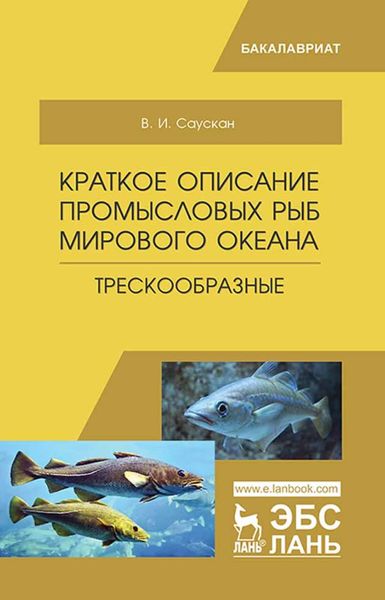 БАКАЛАВРИАТ

В. И. Саускан

КРАТКОЕ ОПИСАНИЕ ПРОМЫСЛОВЫХ РЫБ МИРОВОГО ОКЕАНА

ТРЕСКООБРАЗНЫЕ

www.e.lanbook.com

ЛАНЬ®

ЭБС ЛАНЬ